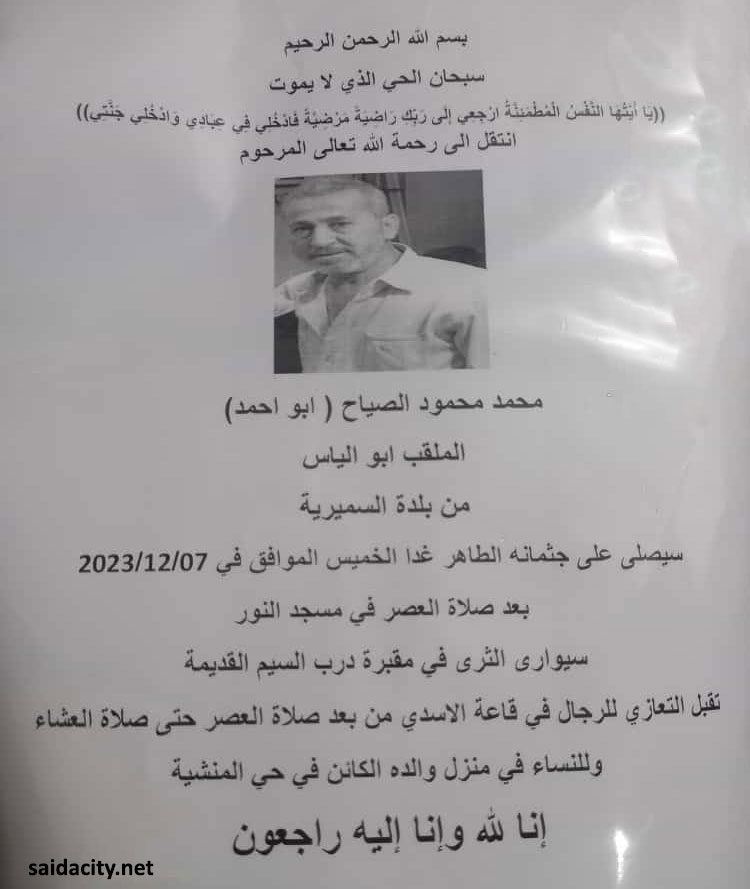 بسم الله الرحمن الرحيم

سبحان الحي الذي لا يموت

((يَا أَيَّتُهَا النَّفْسُ الْمُطْمَئِنَّةُ ارْجِعِي إِلَى رَبِّكِ رَاضِيَةً مَرْضِيَّةً فَادْخُلِي فِي عِبَادِي وَادْخُلِي جَنَّتِي))

انتقل الى رحمة الله تعالى المرحوم

محمد محمود الصياح ( ابو احمد)

الملقب ابو الياس

من بلدة السميرية

سيصلى على جثمانه الطاهر غدا الخميس الموافق في 2023/12/07

بعد صلاة العصر في مسجد النور

سيوارى الثرى في مقبرة درب السيم القديمة

تقبل التعازي للرجال في قاعة الاسدي من بعد صلاة العصر حتى صلاة العشاء

وللنساء في منزل والده الكائن في حي المنشية

إنا لله وإنا إليه راجعون

saidacity.net